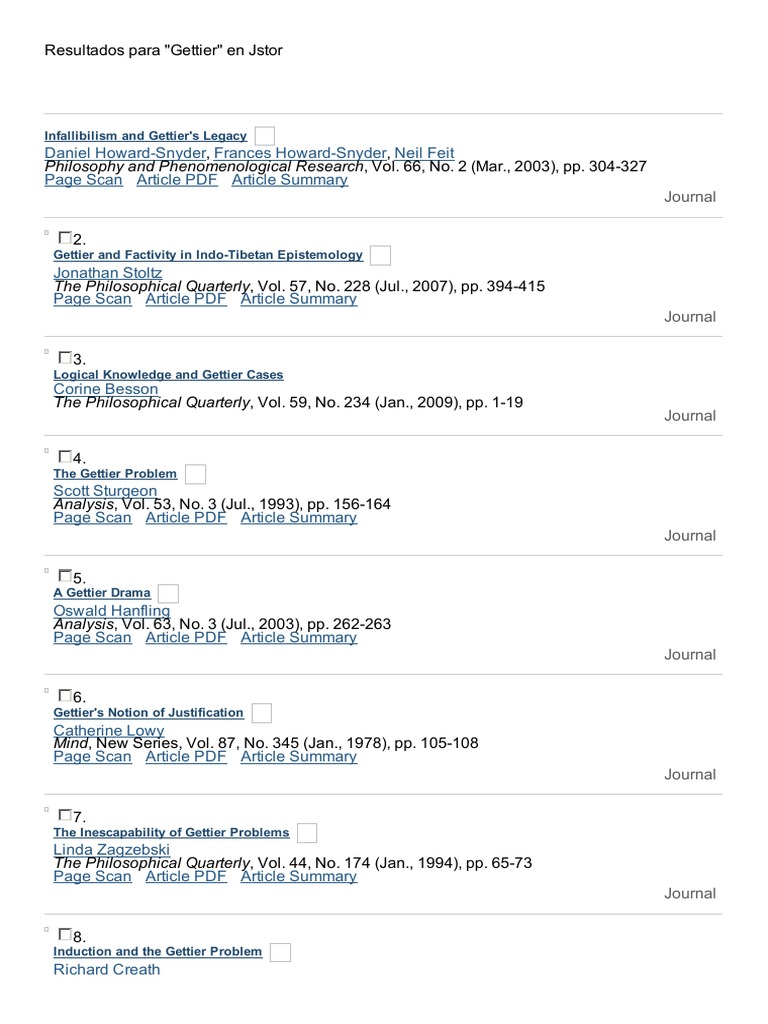 Resultados para "Gettier" en Jstor

Infallibilism and Gettier's Legacy
Daniel Howard-Snyder, Frances Howard-Snyder, Neil Feit
Philosophy and Phenomenological Research, Vol. 66, No. 2 (Mar., 2003), pp. 304-327
Page Scan Article PDF Article Summary
Journal

☐2.
Gettier and Factivity in Indo-Tibetan Epistemology
Jonathan Stoltz
The Philosophical Quarterly, Vol. 57, No. 228 (Jul., 2007), pp. 394-415
Page Scan Article PDF Article Summary
Journal

☐3.
Logical Knowledge and Gettier Cases
Corine Besson
The Philosophical Quarterly, Vol. 59, No. 234 (Jan., 2009), pp. 1-19
Journal

☐4.
The Gettier Problem
Scott Sturgeon
Analysis, Vol. 53, No. 3 (Jul., 1993), pp. 156-164
Page Scan Article PDF Article Summary
Journal

☐5.
A Gettier Drama
Oswald Hanfling
Analysis, Vol. 63, No. 3 (Jul., 2003), pp. 262-263
Page Scan Article PDF Article Summary
Journal

☐6.
Gettier's Notion of Justification
Catherine Lowy
Mind, New Series, Vol. 87, No. 345 (Jan., 1978), pp. 105-108
Page Scan Article PDF Article Summary
Journal

☐7.
The Inescapability of Gettier Problems
Linda Zagzebski
The Philosophical Quarterly, Vol. 44, No. 174 (Jan., 1994), pp. 65-73
Page Scan Article PDF Article Summary
Journal

☐8.
Induction and the Gettier Problem
Richard Creath